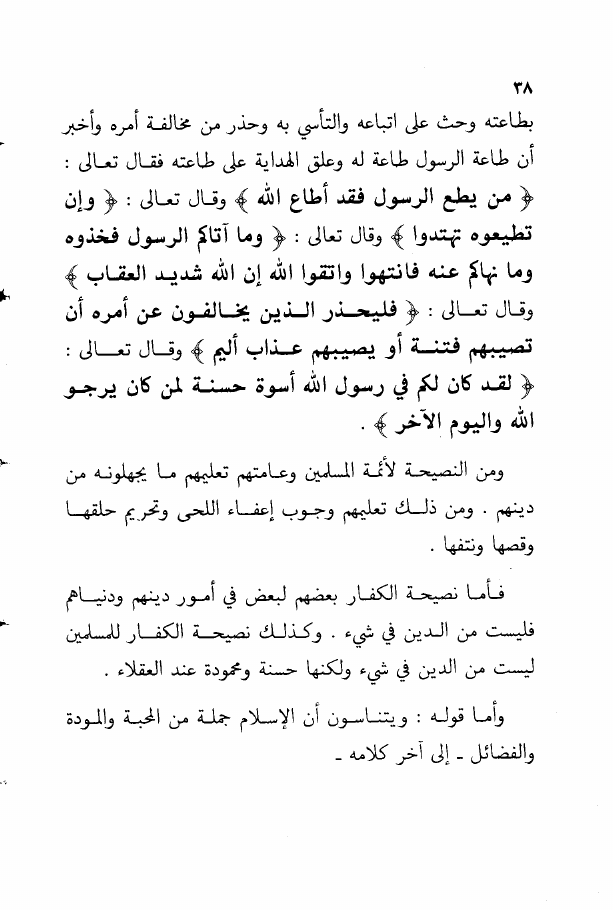 ٣٨

بطاعته وحث على اتباعه والتأسي به وحذر من مخالفة أمره وأخبر أن طاعة الرسول طاعة له وعلق الهداية على طاعته فقال تعالى : ﴿ من يطع الرسول فقد أطاع الله ﴾ وقال تعالى : ﴿ وإن تطيعوه تهتدوا ﴾ وقال تعالى : ﴿ وما آتاكم الرسول فخذوه وما نهاكم عنه فانتهوا واتقوا الله إن الله شديد العقاب ﴾ وقال تعالى : ﴿ فليحذر الذين يخالفون عن أمره أن تصيبهم فتنة أو يصيبهم عذاب أليم ﴾ وقال تعالى : ﴿ لقد كان لكم في رسول الله أسوة حسنة لمن كان يرجو الله واليوم الآخر ﴾ .

ومن النصيحة لأئمة المسلمين وعامتهم تعليمهم ما يجهلونه من دينهم . ومن ذلك تعليمهم وجوب إعفاء اللحى وتحريم حلقها وقصها ونتفها .

فأما نصيحة الكفار بعضهم لبعض في أمور دينهم ودنياهم فليست من الدين في شيء . وكذلك نصيحة الكفار للمسلمين ليست من الدين في شيء ولكنها حسنة ومحمودة عند العقلاء .

وأما قوله : ويتناسون أن الإسلام جملة من المحبة والمودة والفضائل ـ إلى آخر كلامه ـ